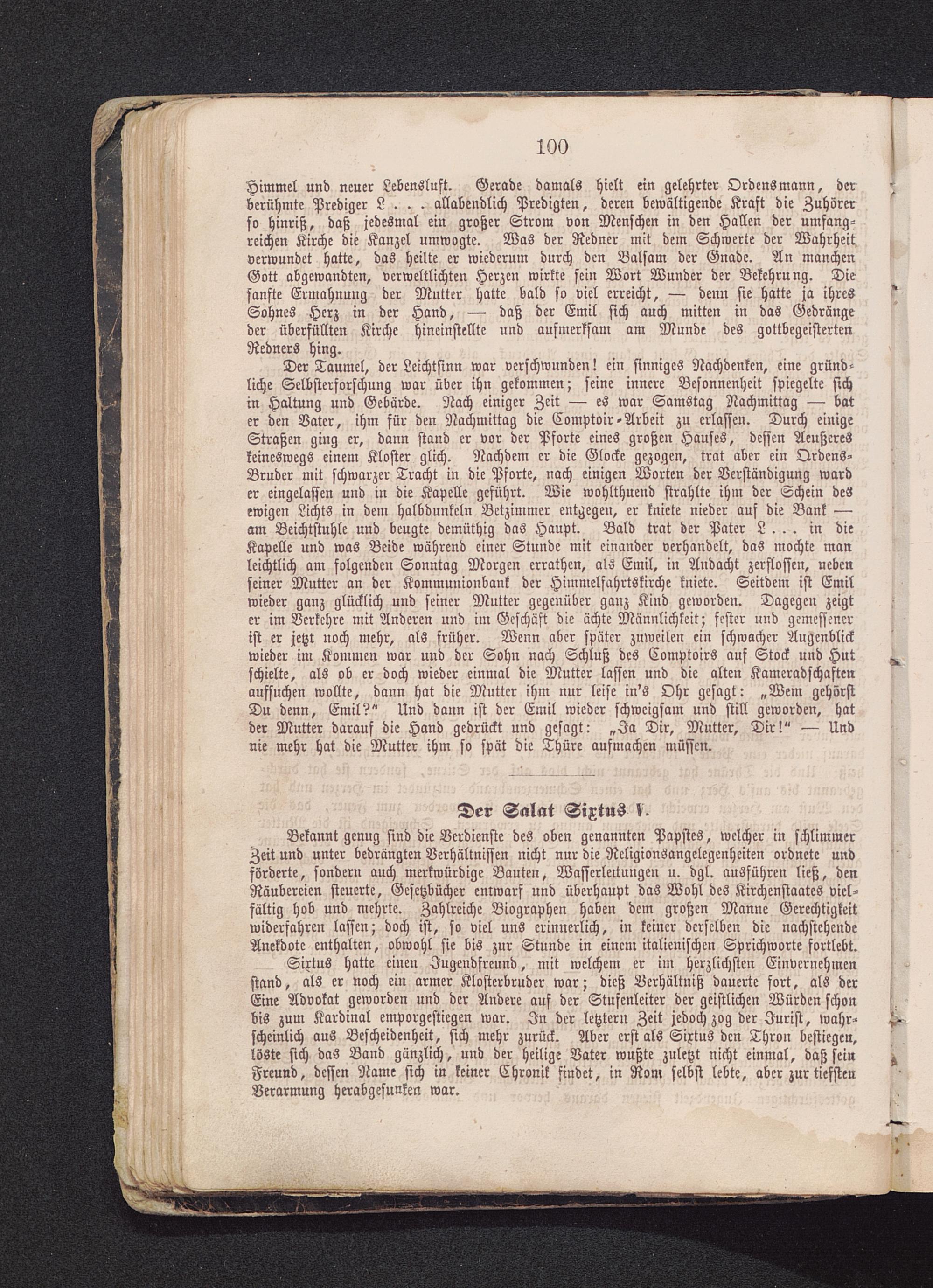 100

Himmel und neuer Lebensluft. Gerade damals hielt ein gelehrter Ordensmann, der berühmte Prediger L . . . allabendlich Predigten, deren bewältigende Kraft die Zuhörer so hinriß, daß jedesmal ein großer Strom von Menschen in den Hallen der umfangreichen Kirche die Kanzel umwogte. Was der Redner mit dem Schwerte der Wahrheit verwundet hatte, das heilte er wiederum durch den Balsam der Gnade. An manchen Gott abgewandten, verweltlichten Herzen wirkte sein Wort Wunder der Bekehrung. Die sanfte Ermahnung der Mutter hatte bald so viel erreicht, — denn sie hatte ja ihres Sohnes Herz in der Hand, — daß der Emil sich auch mitten in das Gedränge der überfüllten Kirche hineinstellte und aufmerksam am Munde des gottbegeisterten Redners hing.

Der Taumel, der Leichtsinn war verschwunden! ein sinniges Nachdenken, eine gründliche Selbsterforschung war über ihn gekommen; seine innere Besonnenheit spiegelte sich in Haltung und Gebärde. Nach einiger Zeit — es war Samstag Nachmittag — bat er den Vater, ihm für den Nachmittag die Comptoir-Arbeit zu erlassen. Durch einige Straßen ging er, dann stand er vor der Pforte eines großen Hauses, dessen Aeußeres keineswegs einem Kloster glich. Nachdem er die Glocke gezogen, trat aber ein Ordens-Bruder mit schwarzer Tracht in die Pforte, nach einigen Worten der Verständigung ward er eingelassen und in die Kapelle geführt. Wie wohlthuend strahlte ihm der Schein des ewigen Lichts in dem halbdunkeln Betzimmer entgegen, er kniete nieder auf die Bank — am Beichtstuhle und beugte demüthig das Haupt. Bald trat der Pater L . . . in die Kapelle und was Beide während einer Stunde mit einander verhandelt, das mochte man leichtlich am folgenden Sonntag Morgen errathen, als Emil, in Andacht zerflossen, neben seiner Mutter an der Kommunionbank der Himmelfahrtskirche kniete. Seitdem ist Emil wieder ganz glücklich und seiner Mutter gegenüber ganz Kind geworden. Dagegen zeigt er im Verkehre mit Anderen und im Geschäft die ächte Männlichkeit; fester und gemessener ist er jetzt noch mehr, als früher. Wenn aber später zuweilen ein schwacher Augenblick wieder im Kommen war und der Sohn nach Schluß des Comptoirs auf Stock und Hut schielte, als ob er doch wieder einmal die Mutter lassen und die alten Kameradschaften aufsuchen wollte, dann hat die Mutter ihm nur leise in's Ohr gesagt: „Wem gehörst Du denn, Emil?“ Und dann ist der Emil wieder schweigsam und still geworden, hat der Mutter darauf die Hand gedrückt und gesagt: „Ja Dir, Mutter, Dir!“ — Und nie mehr hat die Mutter ihm so spät die Thüre aufmachen müssen.

Der Salat Sixtus V.

Bekannt genug sind die Verdienste des oben genannten Papstes, welcher in schlimmer Zeit und unter bedrängten Verhältnissen nicht nur die Religionsangelegenheiten ordnete und förderte, sondern auch merkwürdige Bauten, Wasserleitungen u. dgl. ausführen ließ, den Räubereien steuerte, Gesetzbücher entwarf und überhaupt das Wohl des Kirchenstaates vielfältig hob und mehrte. Zahlreiche Biographen haben dem großen Manne Gerechtigkeit widerfahren lassen; doch ist, so viel uns erinnerlich, in keiner derselben die nachstehende Anekdote enthalten, obwohl sie bis zur Stunde in einem italienischen Sprichworte fortlebt.

Sixtus hatte einen Jugendfreund, mit welchem er im herzlichsten Einvernehmen stand, als er noch ein armer Klosterbruder war; dieß Verhältniß dauerte fort, als der Eine Advokat geworden und der Andere auf der Stufenleiter der geistlichen Würden schon bis zum Kardinal emporgestiegen war. In der letztern Zeit jedoch zog der Jurist, wahrscheinlich aus Bescheidenheit, sich mehr zurück. Aber erst als Sixtus den Thron bestiegen, löste sich das Band gänzlich, und der heilige Vater wußte zuletzt nicht einmal, daß sein Freund, dessen Name sich in keiner Chronik findet, in Rom selbst lebte, aber zur tiefsten Verarmung herabgesunken war.